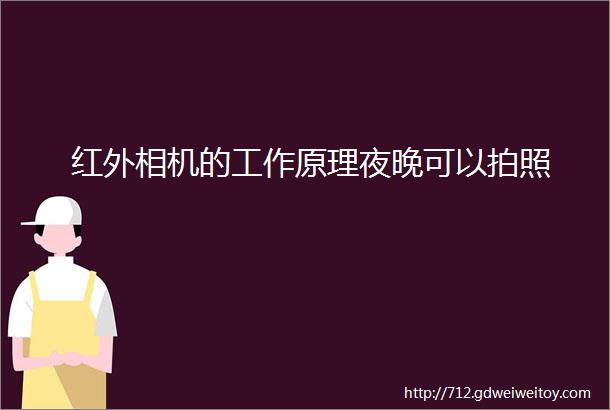 红外相机的工作原理夜晚可以拍照

http://712.gdweiweitoy.com